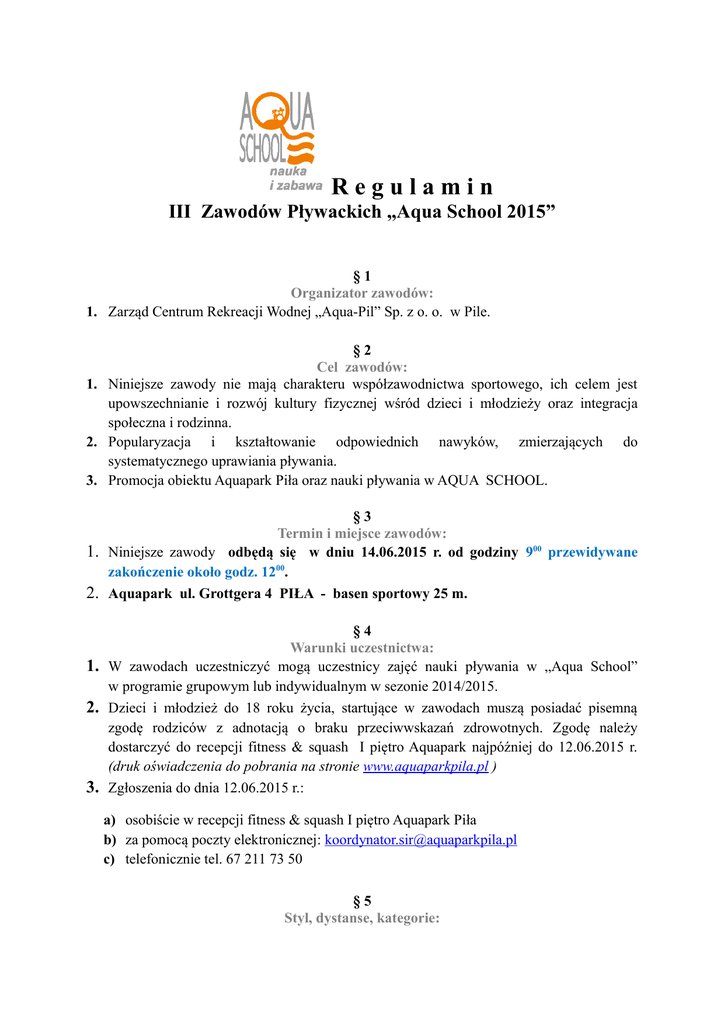 AQUA SCHOOL
nauka i zabawa

Regulamin
III Zawodów Pływackich „Aqua School 2015”

§ 1
Organizator zawodów:
1. Zarząd Centrum Rekreacji Wodnej „Aqua-Pil” Sp. z o. o. w Pile.

§ 2
Cel zawodów:
1. Niniejsze zawody nie mają charakteru współzawodnictwa sportowego, ich celem jest upowszechnianie i rozwój kultury fizycznej wśród dzieci i młodzieży oraz integracja społeczna i rodzinna.
2. Popularyzacja i kształtowanie odpowiednich nawyków, zmierzających do systematycznego uprawiania pływania.
3. Promocja obiektu Aquapark Piła oraz nauki pływania w AQUA SCHOOL.

§ 3
Termin i miejsce zawodów:
1. Niniejsze zawody odbędą się w dniu 14.06.2015 r. od godziny $9^{00}$ przewidywane zakończenie około godz. $12^{00}$.
2. Aquapark ul. Grottgera 4 PIŁA - basen sportowy 25 m.

§ 4
Warunki uczestnictwa:
1. W zawodach uczestniczyć mogą uczestnicy zajęć nauki pływania w „Aqua School” w programie grupowym lub indywidualnym w sezonie 2014/2015.
2. Dzieci i młodzież do 18 roku życia, startujące w zawodach muszą posiadać pisemną zgodę rodziców z adnotacją o braku przeciwwskazań zdrowotnych. Zgodę należy dostarczyć do recepcji fitness & squash I piętro Aquapark najpóźniej do 12.06.2015 r. (druk oświadczenia do pobrania na stronie www.aquaparkpila.pl )
3. Zgłoszenia do dnia 12.06.2015 r.:
a) osobiście w recepcji fitness & squash I piętro Aquapark Piła
b) za pomocą poczty elektronicznej: koordynator.sir@aquaparkpila.pl
c) telefonicznie tel. 67 211 73 50

§ 5
Styl, dystanse, kategorie: